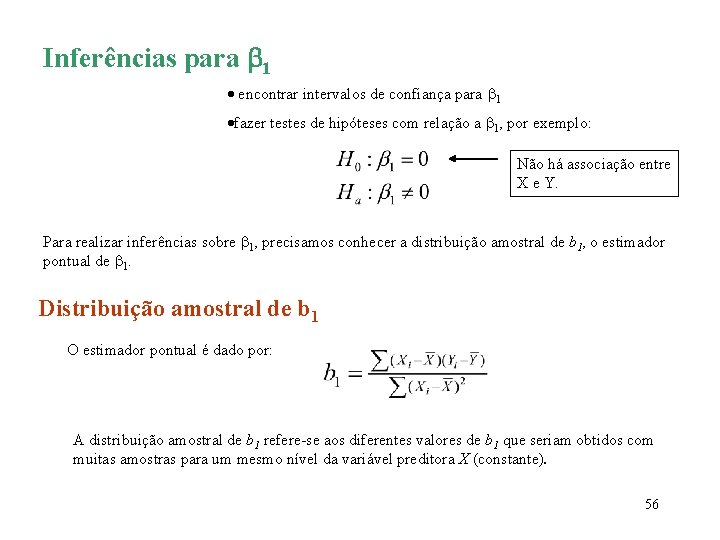 Inferências para $\beta_1$

• encontrar intervalos de confiança para $\beta_1$

•fazer testes de hipóteses com relação a $\beta_1$, por exemplo:

$H_0 : \beta_1 = 0$

$H_a : \beta_1 \neq 0$

Não há associação entre X e Y.

Para realizar inferências sobre $\beta_1$, precisamos conhecer a distribuição amostral de $b_1$, o estimador pontual de $\beta_1$.

Distribuição amostral de $b_1$

O estimador pontual é dado por:

$b_1 = \frac{\sum (X_i - \bar{X})(Y_i - \bar{Y})}{\sum (X_i - \bar{X})^2}$

A distribuição amostral de $b_1$ refere-se aos diferentes valores de $b_1$ que seriam obtidos com muitas amostras para um mesmo nível da variável preditora $X$ (constante).

56